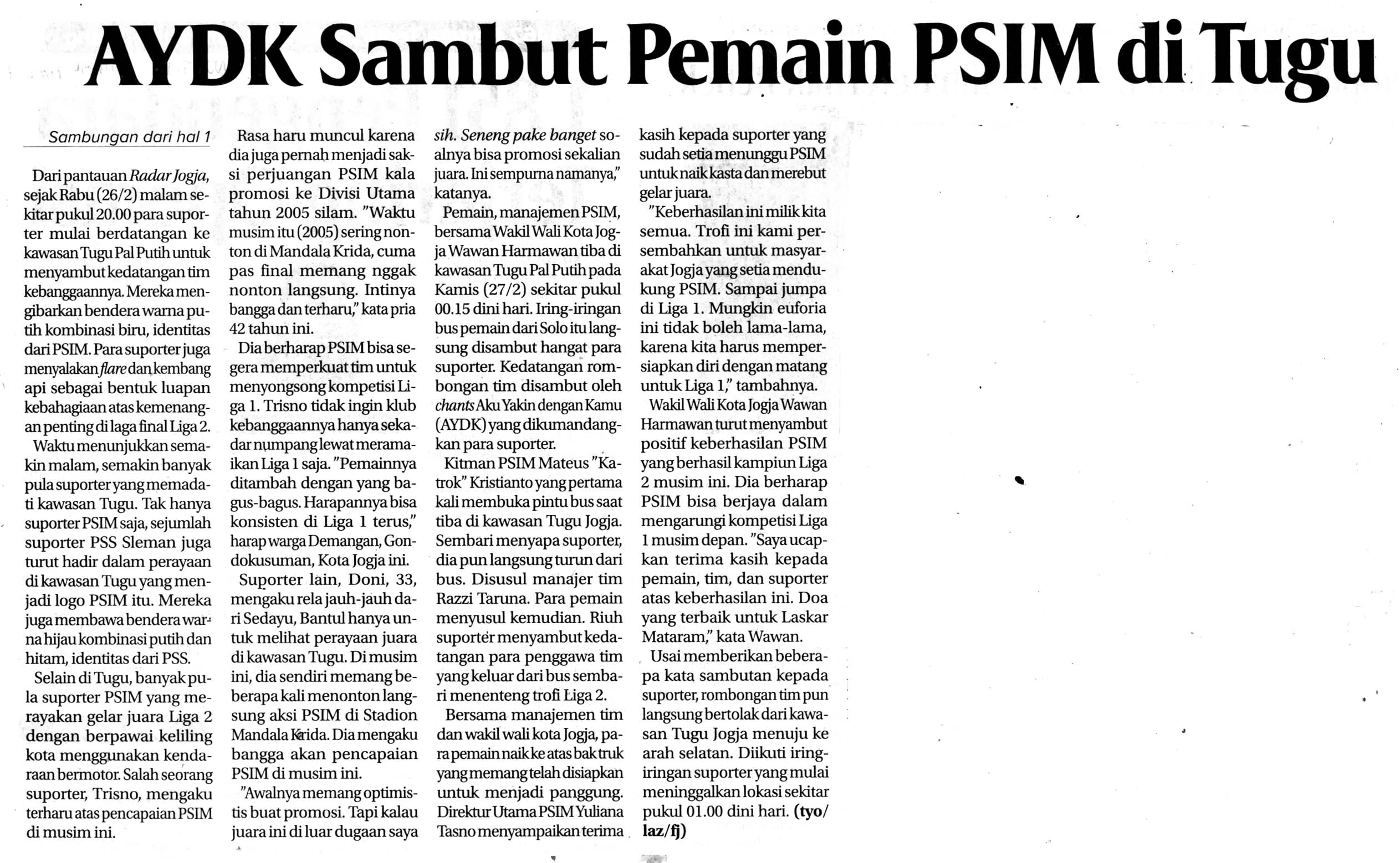 AYDK Sambut Pemain PSIM di Tugu

Sambungan dari hal 1

Dari pantauan Radar Jogja, sejak Rabu (26/2) malam sekitar pukul 20.00 para suporter mulai berdatangan ke kawasan Tugu Pal Putih untuk menyambut kedatangan tim kebanggaannya. Mereka mengibarkan bendera warna putih kombinasi biru, identitas dari PSIM. Para suporter juga menyalakan flare dan kembang api sebagai bentuk luapan kebahagiaan atas kemenangan penting di laga final Liga 2.

Waktu menunjukkan semakin malam, semakin banyak pula suporter yang memadati kawasan Tugu. Tak hanya suporter PSIM saja, sejumlah suporter PSS Sleman juga turut hadir dalam perayaan di kawasan Tugu yang menjadi logo PSIM itu. Mereka juga membawa bendera warna hijau kombinasi putih dan hitam, identitas dari PSS.

Selain di Tugu, banyak pula suporter PSIM yang merayakan gelar juara Liga 2 dengan berpawai keliling kota menggunakan kendaraan bermotor. Salah seorang suporter, Trisno, mengaku terharu atas pencapaian PSIM di musim ini.

Rasa haru muncul karena dia juga pernah menjadi saksi perjuangan PSIM kala promosi ke Divisi Utama tahun 2005 silam. "Waktu musim itu (2005) sering nonton di Mandala Krida, cuma pas final memang nggak nonton langsung. Intinya bangga dan terharu," kata pria 42 tahun ini.

Dia berharap PSIM bisa segera memperkuat tim untuk menyongsong kompetisi Liga 1. Trisno tidak ingin klub kebanggaannya hanya sekadar numpang lewat meramaikan Liga 1 saja. "Pemainnya ditambah dengan yang bagus-bagus. Harapannya bisa konsisten di Liga 1 terus," harap warga Demangan, Gondokusuman, Kota Jogja ini.

Suporter lain, Doni, 33, mengaku rela jauh-jauh dari Sedayu, Bantul hanya untuk melihat perayaan juara di kawasan Tugu. Di musim ini, dia sendiri memang beberapa kali menonton langsung aksi PSIM di Stadion Mandala Krida. Dia mengaku bangga akan pencapaian PSIM di musim ini.

"Awalnya memang optimistis buat promosi. Tapi kalau juara ini di luar dugaan saya sih. Seneng pake banget soalnya bisa promosi sekalian juara. Ini sempurna namanya," katanya.

Pemain, manajemen PSIM, bersama Wakil Wali Kota Jogja Wawan Harmawan tiba di kawasan Tugu Pal Putih pada Kamis (27/2) sekitar pukul 00.15 dini hari. Iring-iringan bus pemain dari Solo itu langsung disambut hangat para suporter. Kedatangan rombongan tim disambut oleh chants Aku Yakin dengan Kamu (AYDK) yang dikumandangkan para suporter.

Kitman PSIM Mateus "Katrok" Kristianto yang pertama kali membuka pintu bus saat tiba di kawasan Tugu Jogja. Sembari menyapa suporter, dia pun langsung turun dari bus. Disusul manajer tim Razzi Taruna. Para pemain menyusul kemudian. Riuh suporter menyambut kedatangan para penggawa tim yang keluar dari bus sembari menenteng trofi Liga 2.

Bersama manajemen tim dan wakil wali kota Jogja, para pemain naik ke atas bak truk yang memang telah disiapkan untuk menjadi panggung. Direktur Utama PSIM Yuliana Tasno menyampaikan terima kasih kepada suporter yang sudah setia menunggu PSIM untuk naik kasta dan merebut gelar juara.

"Keberhasilan ini milik kita semua. Trofi ini kami persembahkan untuk masyarakat Jogja yang setia mendukung PSIM. Sampai jumpa di Liga 1. Mungkin euforia ini tidak boleh lama-lama, karena kita harus mempersiapkan diri dengan matang untuk Liga 1," tambahnya.

Wakil Wali Kota Jogja Wawan Harmawan turut menyambut positif keberhasilan PSIM yang berhasil kampiun Liga 2 musim ini. Dia berharap PSIM bisa berjaya dalam mengarungi kompetisi Liga 1 musim depan. "Saya ucapkan terima kasih kepada pemain, tim, dan suporter atas keberhasilan ini. Doa yang terbaik untuk Laskar Mataram," kata Wawan.

Usai memberikan beberapa kata sambutan kepada suporter, rombongan tim pun langsung bertolak dari kawasan Tugu Jogja menuju ke arah selatan. Diikuti iring-iringan suporter yang mulai meninggalkan lokasi sekitar pukul 01.00 dini hari. (tyo/laz/fj)